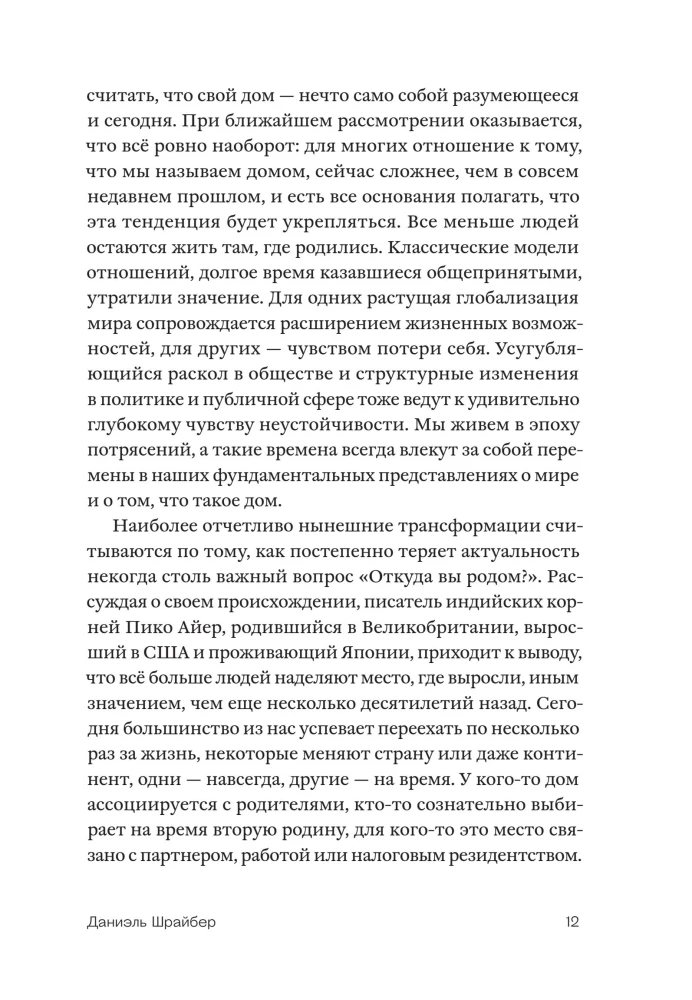 считать, что свой дом — нечто само собой разумеющееся и сегодня. При ближайшем рассмотрении оказывается, что всё ровно наоборот: для многих отношение к тому, что мы называем домом, сейчас сложнее, чем в совсем недавнем прошлом, и есть все основания полагать, что эта тенденция будет укрепляться. Все меньше людей остаются жить там, где родились. Классические модели отношений, долгое время казавшиеся общепринятыми, утратили значение. Для одних растущая глобализация мира сопровождается расширением жизненных возможностей, для других — чувством потери себя. Усугубляющийся раскол в обществе и структурные изменения в политике и публичной сфере тоже ведут к удивительно глубокому чувству неустойчивости. Мы живем в эпоху потрясений, а такие времена всегда влекут за собой перемены в наших фундаментальных представлениях о мире и о том, что такое дом.

Наиболее отчетливо нынешние трансформации считываются по тому, как постепенно теряет актуальность некогда столь важный вопрос «Откуда вы родом?». Рассуждая о своем происхождении, писатель индийских корней Пико Айер, родившийся в Великобритании, выросший в США и проживающий Японии, приходит к выводу, что всё больше людей наделяют место, где выросли, иным значением, чем еще несколько десятилетий назад. Сегодня большинство из нас успевает переехать по несколько раз за жизнь, некоторые меняют страну или даже континент, одни — навсегда, другие — на время. У кого-то дом ассоциируется с родителями, кто-то сознательно выбирает на время вторую родину, для кого-то это место связано с партнером, работой или налоговым резидентством.

Даниэль Шрайбер 12